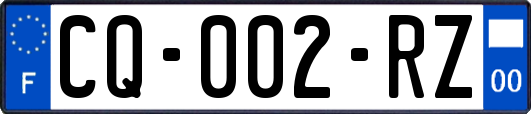 F
CQ-002-RZ
00